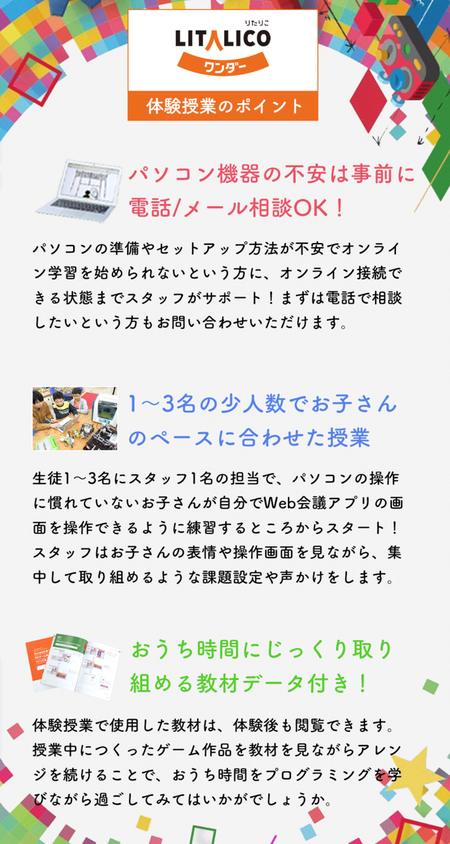 りたりこ
LITALICO
ワンダー

体験授業のポイント

パソコン機器の不安は事前に電話/メール相談OK！

パソコンの準備やセットアップ方法が不安でオンライン学習を始められないという方に、オンライン接続できる状態までスタッフがサポート！まずは電話で相談したいという方もお問い合わせいただけます。

1〜3名の少人数でお子さんのペースに合わせた授業

生徒1〜3名にスタッフ1名の担当で、パソコンの操作に慣れていないお子さんが自分でWeb会議アプリの画面を操作できるように練習するところからスタート！スタッフはお子さんの表情や操作画面を見ながら、集中して取り組めるような課題設定や声かけをします。

おうち時間にじっくり取り組める教材データ付き！

体験授業で使用した教材は、体験後も閲覧できます。授業中につくったゲーム作品を教材を見ながらアレンジを続けることで、おうち時間をプログラミングを学びながら過ごしてみてはいかがでしょうか。